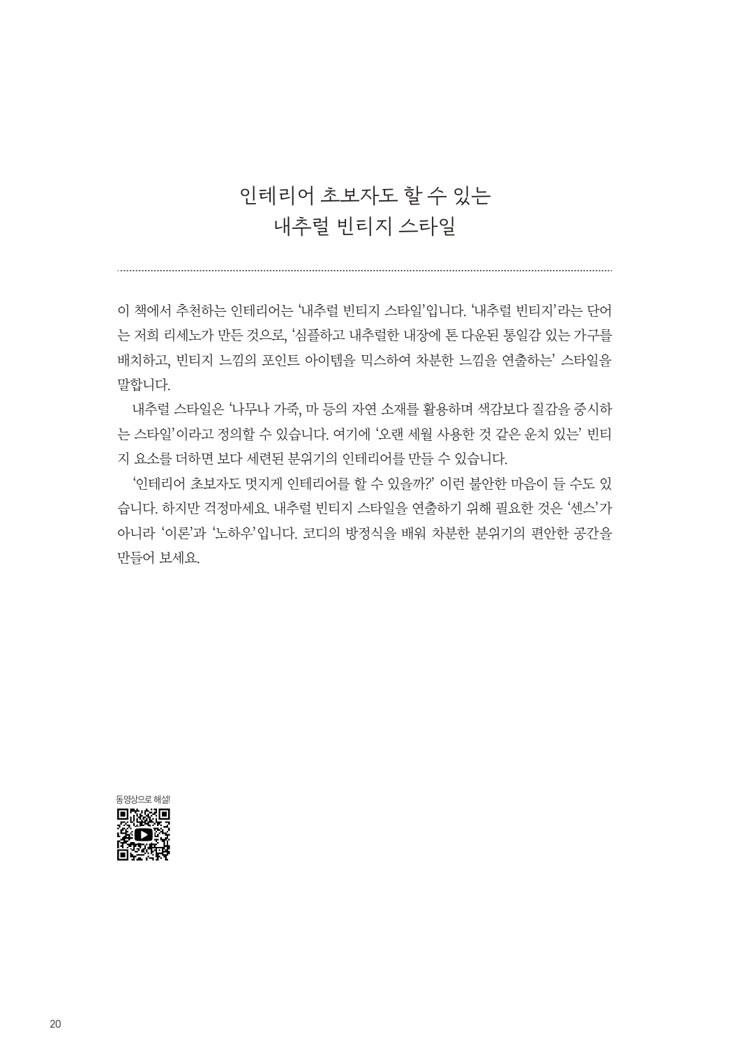 인테리어 초보자도 할 수 있는
내추럴 빈티지 스타일

이 책에서 추천하는 인테리어는 '내추럴 빈티지 스타일'입니다. '내추럴 빈티지'라는 단어는 저희 리세노가 만든 것으로, '심플하고 내추럴한 내장에 톤 다운된 통일감 있는 가구를 배치하고, 빈티지 느낌의 포인트 아이템을 믹스하여 차분한 느낌을 연출하는' 스타일을 말합니다.

내추럴 스타일은 '나무나 가죽, 마 등의 자연 소재를 활용하며 색감보다 질감을 중시하는 스타일'이라고 정의할 수 있습니다. 여기에 '오랜 세월 사용한 것 같은 운치 있는' 빈티지 요소를 더하면 보다 세련된 분위기의 인테리어를 만들 수 있습니다.

'인테리어 초보자도 멋지게 인테리어를 할 수 있을까?' 이런 불안한 마음이 들 수도 있습니다. 하지만 걱정마세요. 내추럴 빈티지 스타일을 연출하기 위해 필요한 것은 '센스'가 아니라 '이론'과 '노하우'입니다. 코디의 방정식을 배워 차분한 분위기의 편안한 공간을 만들어 보세요.

동영상으로 해설!

20